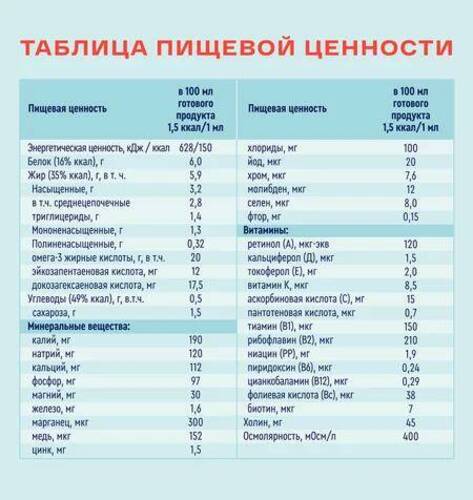 ТАБЛИЦА ПИЩЕВОЙ ЦЕННОСТИ

| Пищевая ценность | в 100 мл готового продукта 1,5 ккал/1 мл |
|---|---|
| Энергетическая ценность, кДж / ккал | 628/150 |
| Белок (16% ккал), г | 6,0 |
| Жир (35% ккал), г, в т. ч. | 5,9 |
| Насыщенные, г | 3,2 |
| в т.ч. среднецепочечные | 2,8 |
| триглицериды, г | 1,4 |
| Мононенасыщенные, г | 1,3 |
| Полиненасыщенные, г | 0,32 |
| омега-3 жирные кислоты, г, в т.ч. | 20 |
| эйкозапентаеновая кислота, мг | 12 |
| докозагексаеновая кислота, мг | 17,5 |
| Углеводы (49% ккал), г, в.т.ч. | 0,5 |
| сахароза, г | 1,5 |
| Минеральные вещества: | |
| калий, мг | 190 |
| натрий, мг | 120 |
| кальций, мг | 112 |
| фосфор, мг | 97 |
| магний, мг | 30 |
| железо, мг | 1,6 |
| марганец, мкг | 300 |
| медь, мкг | 152 |
| цинк, мг | 1,5 |

| Пищевая ценность | в 100 мл готового продукта 1,5 ккал/1 мл |
|---|---|
| хлориды, мг | 100 |
| йод, мкг | 20 |
| хром, мкг | 7,6 |
| молибден, мкг | 12 |
| селен, мкг | 8,0 |
| фтор, мг | 0,15 |
| Витамины: | |
| ретинол (А), мкг-экв | 120 |
| кальциферол (Д), мкг | 1,5 |
| токоферол (Е), мг | 2,0 |
| витамин К, мкг | 8,5 |
| аскорбиновая кислота (С), мг | 15 |
| пантотеновая кислота, мкг | 0,7 |
| тиамин (В1), мкг | 150 |
| рибофлавин (В2), мкг | 210 |
| ниацин (РР), мг | 1,9 |
| пиридоксин (В6), мкг | 0,24 |
| цианкобаламин (В12), мкг | 0,29 |
| фолиевая кислота (Вс), мкг | 38 |
| биотин, мкг | 7 |
| Холин, мг | 45 |
| Осмолярность, мОсм/л | 400 |